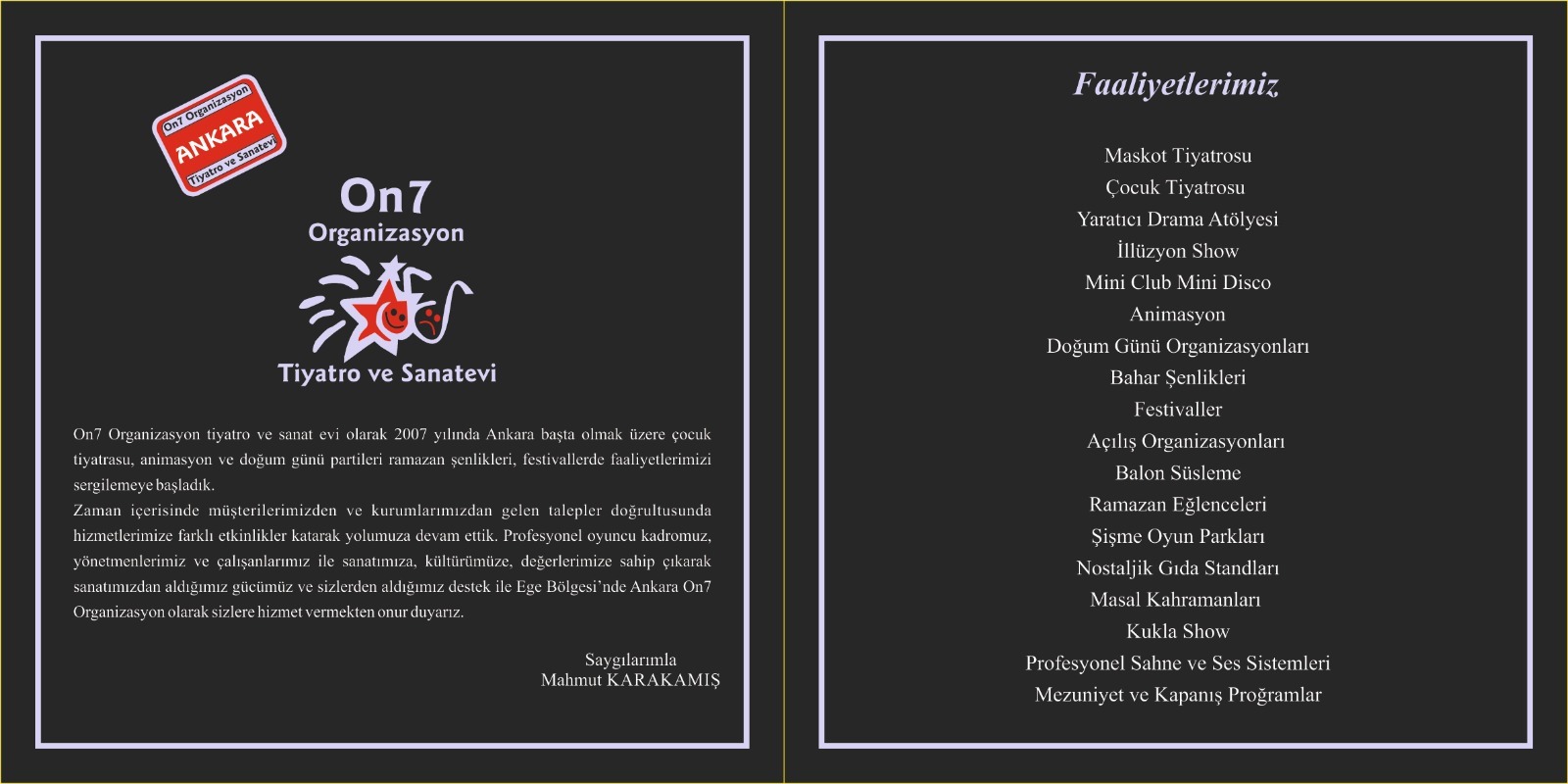 On7 Organizasyon
ANKARA
Tiyatro ve Sanatevi

On7
Organizasyon

Tiyatro ve Sanatevi

On7 Organizasyon tiyatro ve sanat evi olarak 2007 yılında Ankara başta olmak üzere çocuk tiyatrasu, animasyon ve doğum günü partileri ramazan şenlikleri, festivallerde faaliyetlerimizi sergilemeye başladık.

Zaman içerisinde müşterilerimizden ve kurumlarımızdan gelen talepler doğrultusunda hizmetlerimize farklı etkinlikler katarak yolumuza devam ettik. Profesyonel oyuncu kadromuz, yönetmenlerimiz ve çalışanlarımız ile sanatımıza, kültürümüze, değerlerimize sahip çıkarak sanatımızdan aldığımız gücümüz ve sizlerden aldığımız destek ile Ege Bölgesi'nde Ankara On7 Organizasyon olarak sizlere hizmet vermekten onur duyarız.

Saygılarımla
Mahmut KARAKAMIŞ

Faaliyetlerimiz

Maskot Tiyatrosu
Çocuk Tiyatrosu
Yaratıcı Drama Atölyesi
İllüzyon Show
Mini Club Mini Disco
Animasyon
Doğum Günü Organizasyonları
Bahar Şenlikleri
Festivaller
Açılış Organizasyonları
Balon Süsleme
Ramazan Eğlenceleri
Şişme Oyun Parkları
Nostaljik Gıda Standları
Masal Kahramanları
Kukla Show
Profesyonel Sahne ve Ses Sistemleri
Mezuniyet ve Kapanış Proğramlar